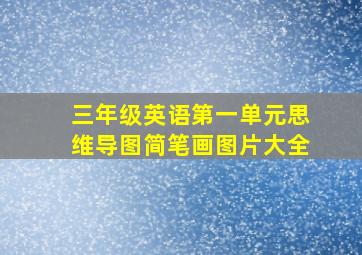 三年级英语第一单元思维导图简笔画图片大全